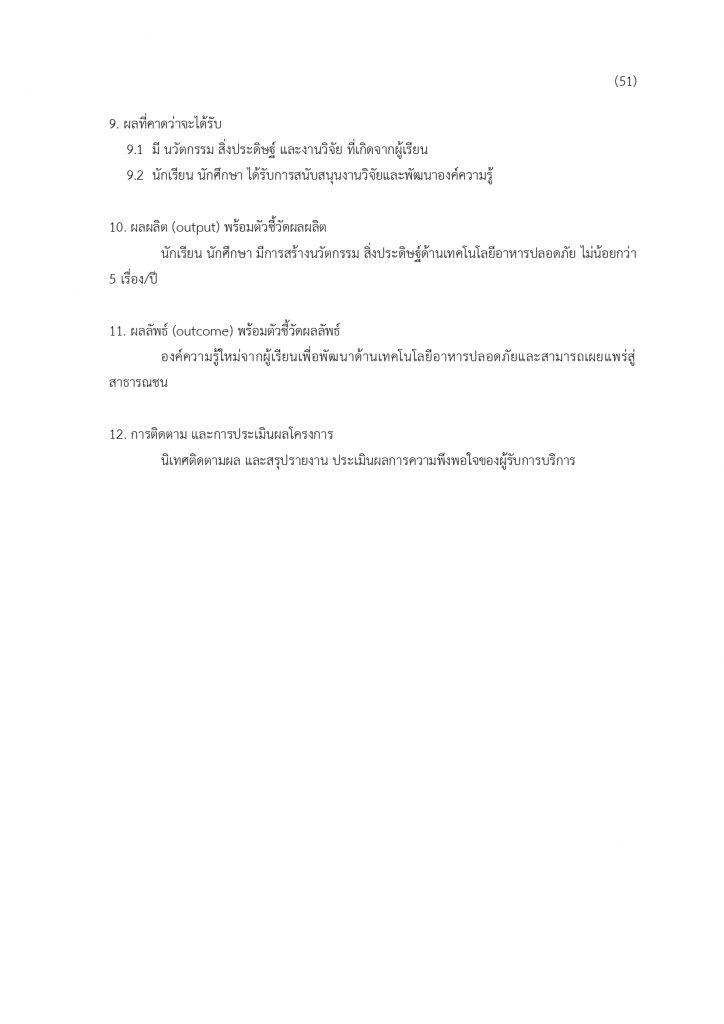 (51)

9. ผลที่คาดว่าจะได้รับ
9.1 มี นวัตกรรม สิ่งประดิษฐ์ และงานวิจัย ที่เกิดจากผู้เรียน
9.2 นักเรียน นักศึกษา ได้รับการสนับสนุนงานวิจัยและพัฒนาองค์ความรู้

10. ผลผลิต (output) พร้อมตัวชี้วัดผลผลิต
นักเรียน นักศึกษา มีการสร้างนวัตกรรม สิ่งประดิษฐ์ด้านเทคโนโลยีอาหารปลอดภัย ไม่น้อยกว่า 5 เรื่อง/ปี

11. ผลลัพธ์ (outcome) พร้อมตัวชี้วัดผลลัพธ์
องค์ความรู้ใหม่จากผู้เรียนเพื่อพัฒนาด้านเทคโนโลยีอาหารปลอดภัยและสามารถเผยแพร่สู่สาธารณชน

12. การติดตาม และการประเมินผลโครงการ
นิเทศติดตามผล และสรุปรายงาน ประเมินผลการความพึงพอใจของผู้รับการบริการ